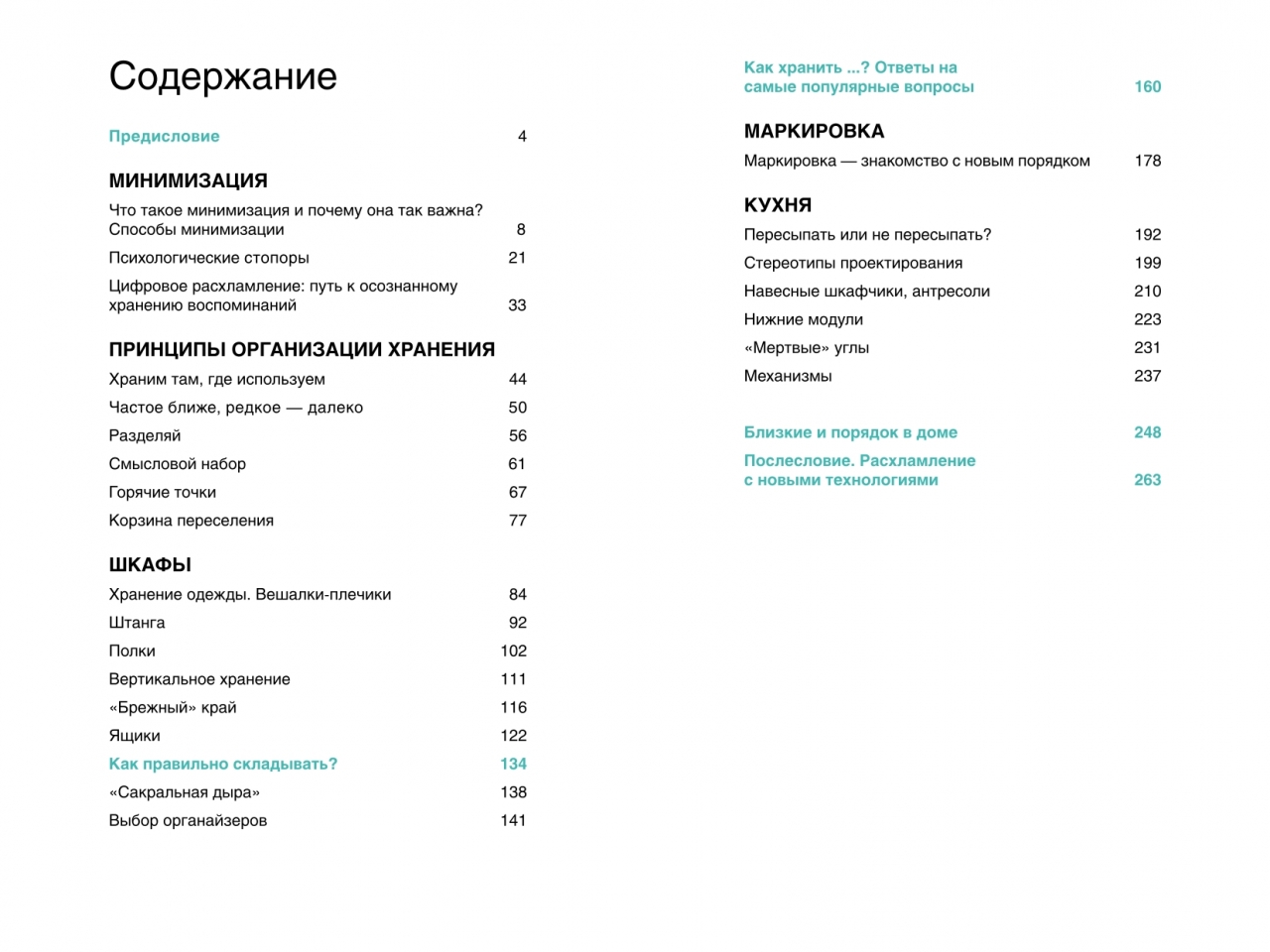 Содержание

Предисловие 4

МИНИМИЗАЦИЯ

Что такое минимизация и почему она так важна? Способы минимизации 8

Психологические стопоры 21

Цифровое расхламление: путь к осознанному хранению воспоминаний 33

ПРИНЦИПЫ ОРГАНИЗАЦИИ ХРАНЕНИЯ

Храним там, где используем 44

Частое ближе, редкое — далеко 50

Разделяй 56

Смысловой набор 61

Горячие точки 67

Корзина переселения 77

ШКАФЫ

Хранение одежды. Вешалки-плечики 84

Штанга 92

Полки 102

Вертикальное хранение 111

«Брежный» край 116

Ящики 122

Как правильно складывать? 134

«Сакральная дыра» 138

Выбор органайзеров 141

Как хранить ...? Ответы на самые популярные вопросы 160

МАРКИРОВКА

Маркировка — знакомство с новым порядком 178

КУХНЯ

Пересыпать или не пересыпать? 192

Стереотипы проектирования 199

Навесные шкафчики, антресоли 210

Нижние модули 223

«Мертвые» углы 231

Механизмы 237

Близкие и порядок в доме 248

Послесловие. Расхламление с новыми технологиями 263